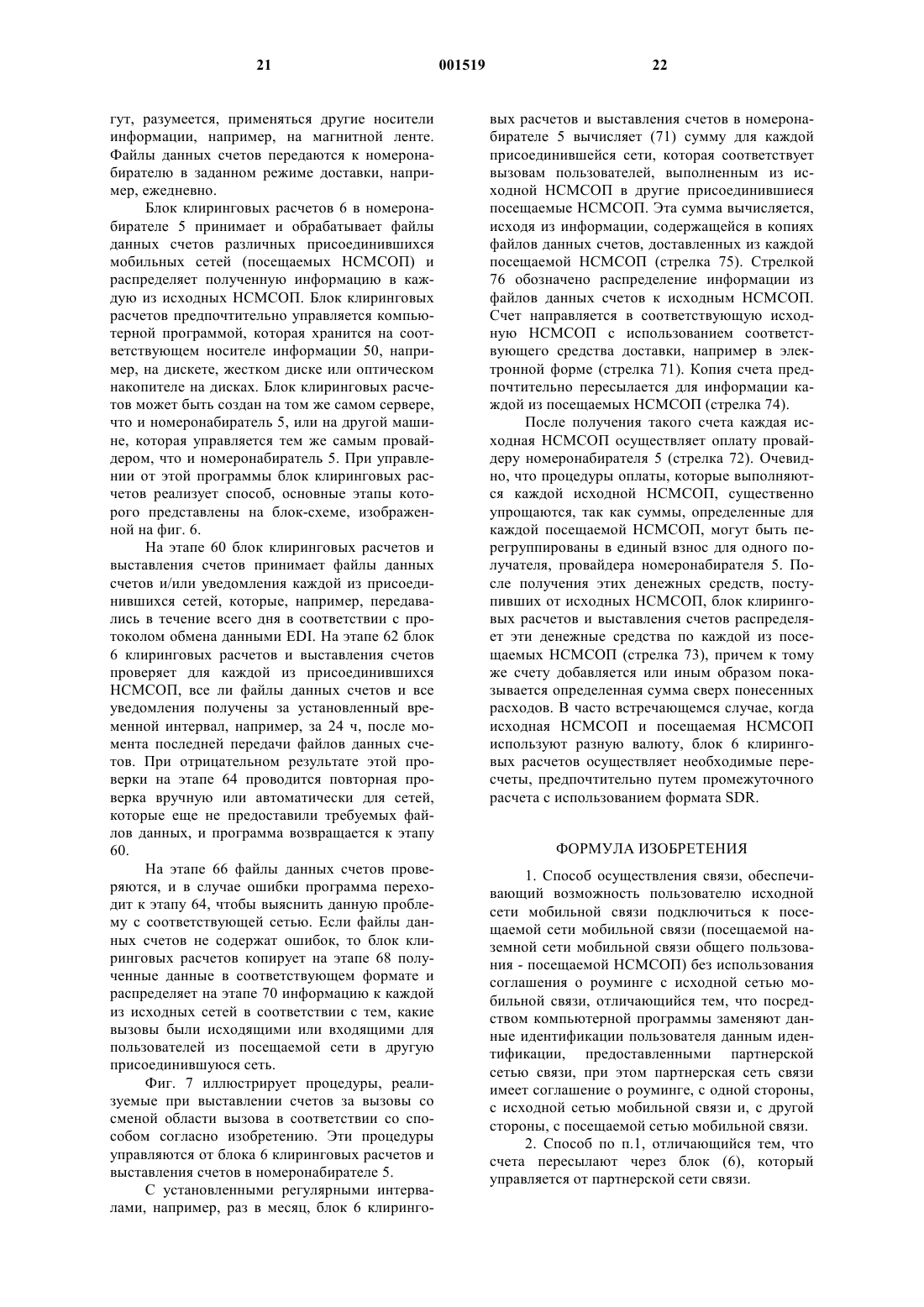 21 001519 22

гут, разумеется, применяться другие носители информации, например, на магнитной ленте. Файлы данных счетов передаются к номеронабирателю в заданном режиме доставки, например, ежедневно.

Блок клиринговых расчетов 6 в номеронабирателе 5 принимает и обрабатывает файлы данных счетов различных присоединившихся мобильных сетей (посещаемых НСМСОП) и распределяет полученную информацию в каждую из исходных НСМСОП. Блок клиринговых расчетов предпочтительно управляется компьютерной программой, которая хранится на соответствующем носителе информации 50, например, на дискете, жестком диске или оптическом накопителе на дисках. Блок клиринговых расчетов может быть создан на том же самом сервере, что и номеронабиратель 5, или на другой машине, которая управляется тем же самым провайдером, что и номеронабиратель 5. При управлении от этой программы блок клиринговых расчетов реализует способ, основные этапы которого представлены на блок-схеме, изображенной на фиг. 6.

На этапе 60 блок клиринговых расчетов и выставления счетов принимает файлы данных счетов и/или уведомления каждой из присоединившихся сетей, которые, например, передавались в течение всего дня в соответствии с протоколом обмена данными EDI. На этапе 62 блок 6 клиринговых расчетов и выставления счетов проверяет для каждой из присоединившихся НСМСОП, все ли файлы данных счетов и все уведомления получены за установленный временной интервал, например, за 24 ч, после момента последней передачи файлов данных счетов. При отрицательном результате этой проверки на этапе 64 проводится повторная проверка вручную или автоматически для сетей, которые еще не предоставили требуемых файлов данных, и программа возвращается к этапу 60.

На этапе 66 файлы данных счетов проверяются, и в случае ошибки программа переходит к этапу 64, чтобы выяснить данную проблему с соответствующей сетью. Если файлы данных счетов не содержат ошибок, то блок клиринговых расчетов копирует на этапе 68 полученные данные в соответствующем формате и распределяет на этапе 70 информацию к каждой из исходных сетей в соответствии с тем, какие вызовы были исходящими или входящими для пользователей из посещаемой сети в другую присоединившуюся сеть.

Фиг. 7 иллюстрирует процедуры, реализуемые при выставлении счетов за вызовы со сменой области вызова в соответствии со способом согласно изобретению. Эти процедуры управляются от блока 6 клиринговых расчетов и выставления счетов в номеронабирателе 5.

С установленными регулярными интервалами, например, раз в месяц, блок 6 клиринговых расчетов и выставления счетов в номеронабирателе 5 вычисляет (71) сумму для каждой присоединившейся сети, которая соответствует вызовам пользователей, выполненным из исходной НСМСОП в другие присоединившиеся посещаемые НСМСОП. Эта сумма вычисляется, исходя из информации, содержащейся в копиях файлов данных счетов, доставленных из каждой посещаемой НСМСОП (стрелка 75). Стрелкой 76 обозначено распределение информации из файлов данных счетов к исходным НСМСОП. Счет направляется в соответствующую исходную НСМСОП с использованием соответствующего средства доставки, например в электронной форме (стрелка 71). Копия счета предпочтительно пересылается для информации каждой из посещаемых НСМСОП (стрелка 74).

После получения такого счета каждая исходная НСМСОП осуществляет оплату провайдеру номеронабирателя 5 (стрелка 72). Очевидно, что процедуры оплаты, которые выполняются каждой исходной НСМСОП, существенно упрощаются, так как суммы, определенные для каждой посещаемой НСМСОП, могут быть перегруппированы в единый взнос для одного получателя, провайдера номеронабирателя 5. После получения этих денежных средств, поступивших от исходных НСМСОП, блок клиринговых расчетов и выставления счетов распределяет эти денежные средства по каждой из посещаемых НСМСОП (стрелка 73), причем к тому же счету добавляется или иным образом показывается определенная сумма сверх понесенных расходов. В часто встречающемся случае, когда исходная НСМСОП и посещаемая НСМСОП используют разную валюту, блок 6 клиринговых расчетов осуществляет необходимые пересчеты, предпочтительно путем промежуточного расчета с использованием формата SDR.

ФОРМУЛА ИЗОБРЕТЕНИЯ

1. Способ осуществления связи, обеспечивающий возможность пользователю исходной сети мобильной связи подключиться к посещаемой сети мобильной связи (посещаемой наземной сети мобильной связи общего пользования - посещаемой НСМСОП) без использования соглашения о роуминге с исходной сетью мобильной связи, отличающийся тем, что посредством компьютерной программы заменяют данные идентификации пользователя данным идентификации, предоставленными партнерской сетью связи, при этом партнерская сеть связи имеет соглашение о роуминге, с одной стороны, с исходной сетью мобильной связи и, с другой стороны, с посещаемой сетью мобильной связи.

2. Способ по п.1, отличающийся тем, что счета пересылают через блок (6), который управляется от партнерской сети связи.